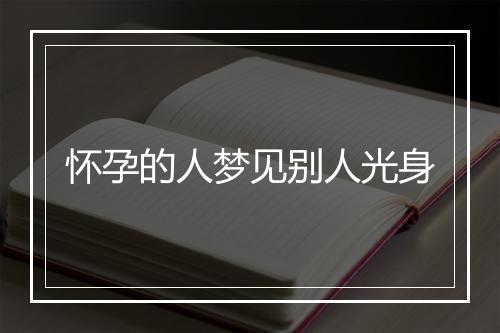 怀孕的人梦见别人光身